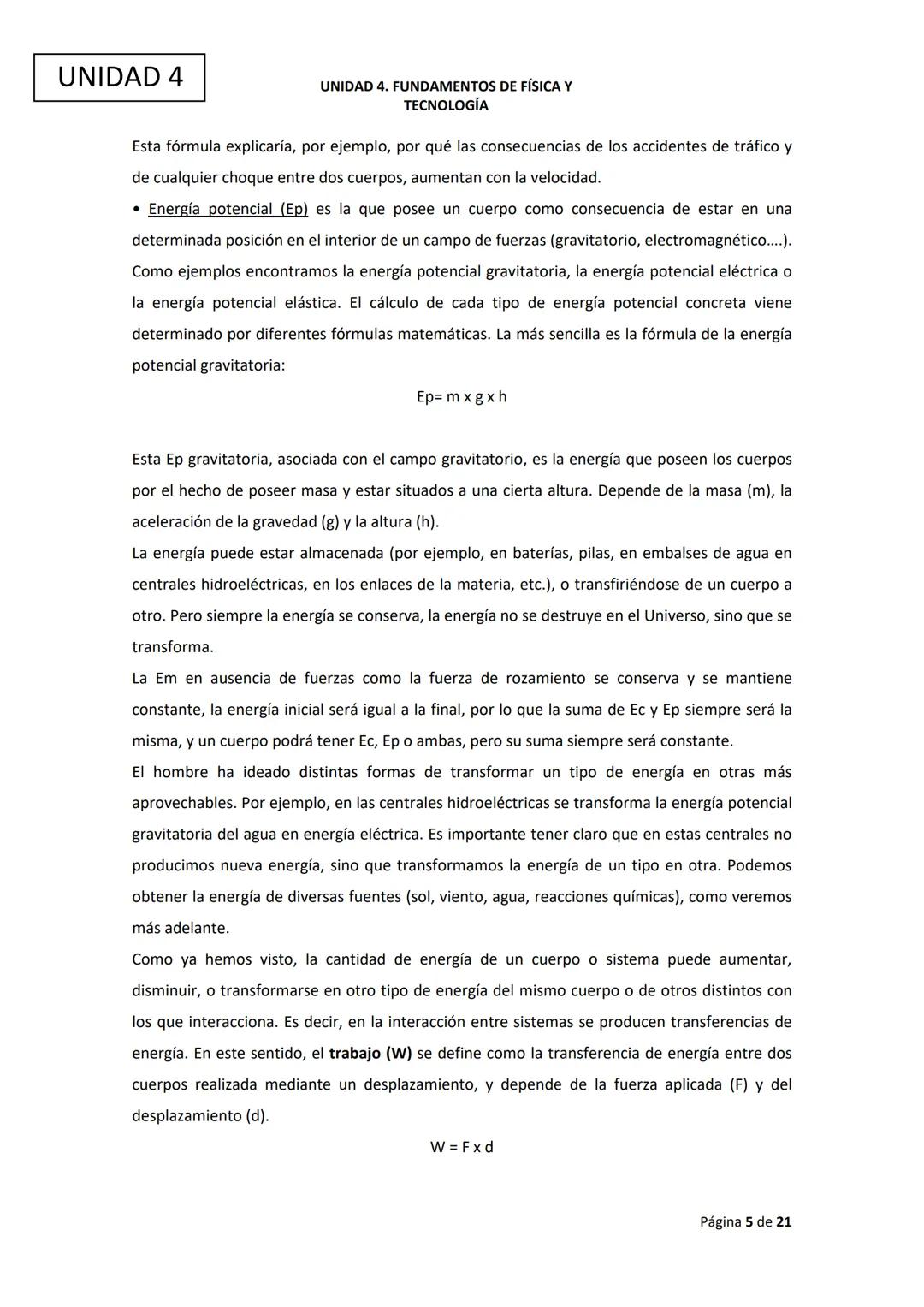 UNIDAD 4

UNIDAD 4. FUNDAMENTOS DE FÍSICA Y TECNOLOGÍA

Esta fórmula explicaría, por ejemplo, por qué las consecuencias de los accidentes de tráfico y de cualquier choque entre dos cuerpos, aumentan con la velocidad.

• Energía potencial (Ep) es la que posee un cuerpo como consecuencia de estar en una determinada posición en el interior de un campo de fuerzas (gravitatorio, electromagnético….). Como ejemplos encontramos la energía potencial gravitatoria, la energía potencial eléctrica o la energía potencial elástica. El cálculo de cada tipo de energía potencial concreta viene determinado por diferentes fórmulas matemáticas. La más sencilla es la fórmula de la energía potencial gravitatoria:

Ep= m x g x h

Esta Ep gravitatoria, asociada con el campo gravitatorio, es la energía que poseen los cuerpos por el hecho de poseer masa y estar situados a una cierta altura. Depende de la masa (m), la aceleración de la gravedad (g) y la altura (h).

La energía puede estar almacenada (por ejemplo, en baterías, pilas, en embalses de agua en centrales hidroeléctricas, en los enlaces de la materia, etc.), o transfiriéndose de un cuerpo a otro. Pero siempre la energía se conserva, la energía no se destruye en el Universo, sino que se transforma.

La Em en ausencia de fuerzas como la fuerza de rozamiento se conserva y se mantiene constante, la energía inicial será igual a la final, por lo que la suma de Ec y Ep siempre será la misma, y un cuerpo podrá tener Ec, Ep o ambas, pero su suma siempre será constante.

El hombre ha ideado distintas formas de transformar un tipo de energía en otras más aprovechables. Por ejemplo, en las centrales hidroeléctricas se transforma la energía potencial gravitatoria del agua en energía eléctrica. Es importante tener claro que en estas centrales no producimos nueva energía, sino que transformamos la energía de un tipo en otra. Podemos obtener la energía de diversas fuentes (sol, viento, agua, reacciones químicas), como veremos más adelante.

Como ya hemos visto, la cantidad de energía de un cuerpo o sistema puede aumentar, disminuir, o transformarse en otro tipo de energía del mismo cuerpo o de otros distintos con los que interacciona. Es decir, en la interacción entre sistemas se producen transferencias de energía. En este sentido, el trabajo (W) se define como la transferencia de energía entre dos cuerpos realizada mediante un desplazamiento, y depende de la fuerza aplicada (F) y del desplazamiento (d).

W = F x d

Página 5 de 21